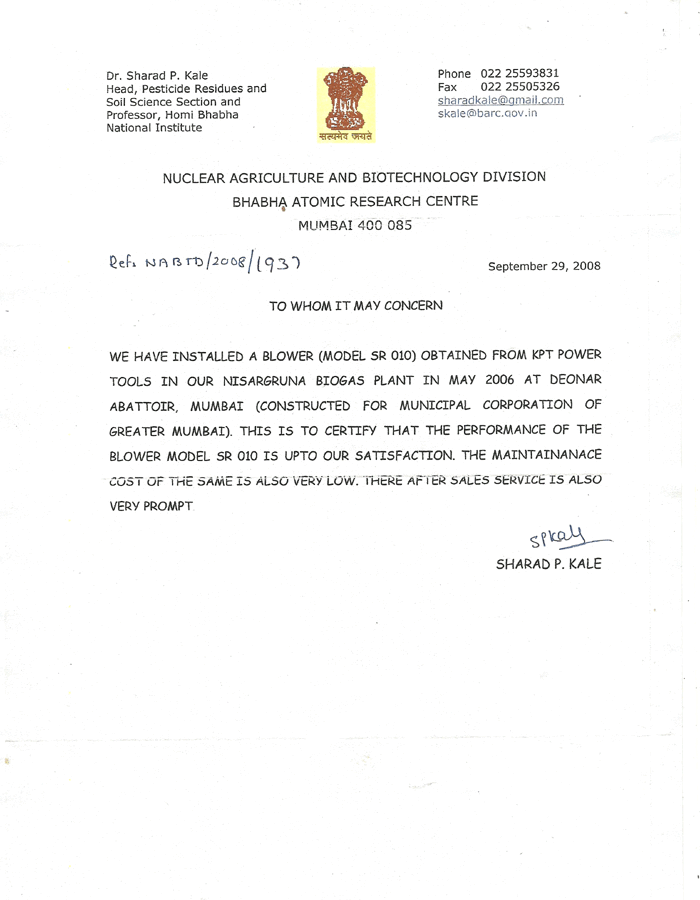 Dr. Sharad P. Kale
Head, Pesticide Residues and Soil Science Section and Professor, Homi Bhabha National Institute

सत्यमेव जयते

Phone 022 25593831
Fax 022 25505326
sharadkale@gmail.com
skale@barc.gov.in

NUCLEAR AGRICULTURE AND BIOTECHNOLOGY DIVISION
BHABHA ATOMIC RESEARCH CENTRE
MUMBAI 400 085

Ref. NABTD/2008/1937

September 29, 2008

TO WHOM IT MAY CONCERN

WE HAVE INSTALLED A BLOWER (MODEL SR 010) OBTAINED FROM KPT POWER TOOLS IN OUR NISARGRUNA BIOGAS PLANT IN MAY 2006 AT DEONAR ABATTOIR, MUMBAI (CONSTRUCTED FOR MUNICIPAL CORPORATION OF GREATER MUMBAI). THIS IS TO CERTIFY THAT THE PERFORMANCE OF THE BLOWER MODEL SR 010 IS UPTO OUR SATISFACTION. THE MAINTAINANACE COST OF THE SAME IS ALSO VERY LOW. THERE AFTER SALES SERVICE IS ALSO VERY PROMPT

SPKale
SHARAD P. KALE